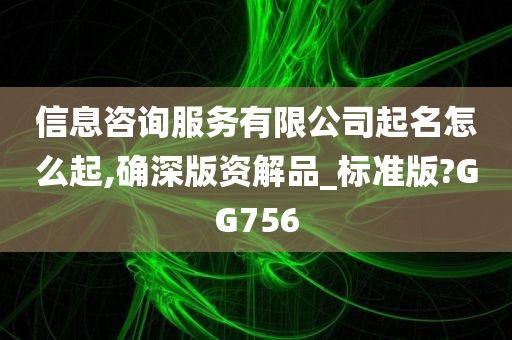 信息咨询服务有限公司起名怎么起,确深版资解品_标准版?GG756